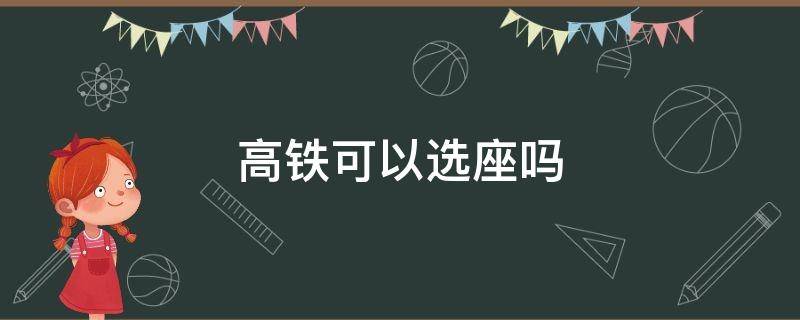 高铁可以选座吗